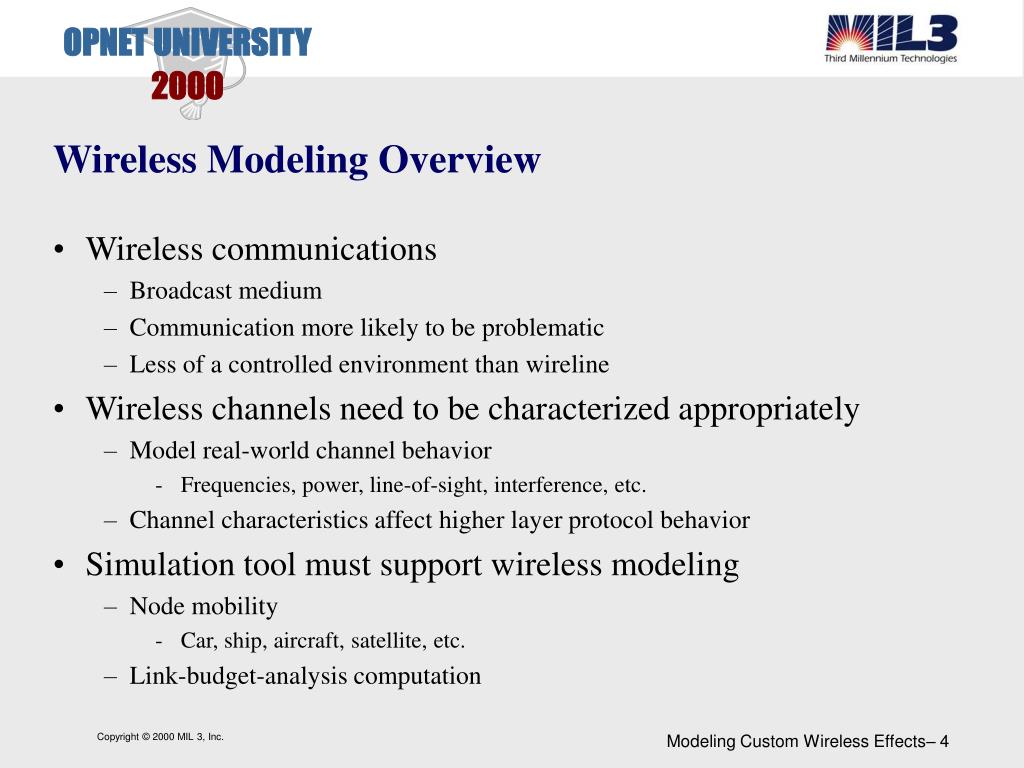 OPNET UNIVERSITY
2000

MIL3
Third Millennium Technologies

Wireless Modeling Overview

• Wireless communications
– Broadcast medium
– Communication more likely to be problematic
– Less of a controlled environment than wireline
• Wireless channels need to be characterized appropriately
– Model real-world channel behavior
- Frequencies, power, line-of-sight, interference, etc.
– Channel characteristics affect higher layer protocol behavior
• Simulation tool must support wireless modeling
– Node mobility
- Car, ship, aircraft, satellite, etc.
– Link-budget-analysis computation

Copyright © 2000 MIL 3, Inc.

Modeling Custom Wireless Effects– 4